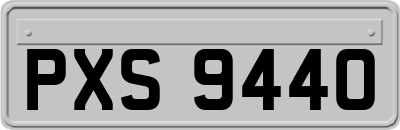 PXS 9440